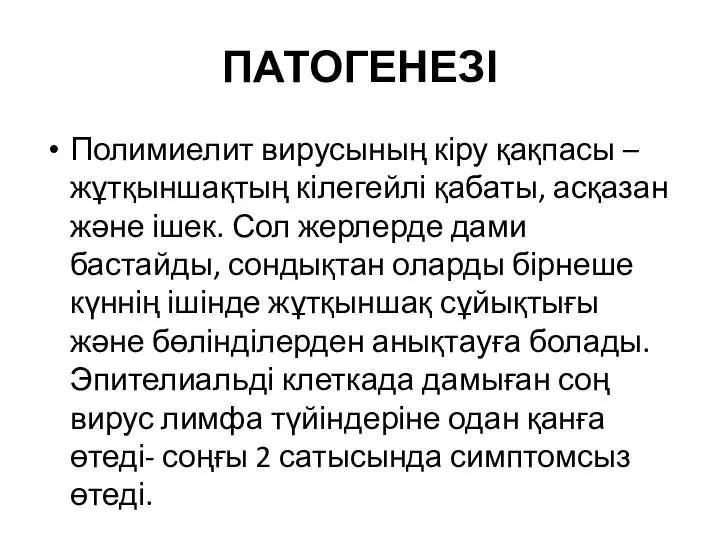 ПАТОГЕНЕЗІ

• Полимиелит вирусының кіру қақпасы – жұтқыншақтың кілегейлі қабаты, асқазан және ішек. Сол жерлерде дами бастайды, сондықтан оларды бірнеше күннің ішінде жұтқыншақ сұйықтығы және бөлінділерден анықтауға болады. Эпителиальді клеткада дамыған соң вирус лимфа түйіндеріне одан қанға өтеді- соңғы 2 сатысында симптомсыз өтеді.